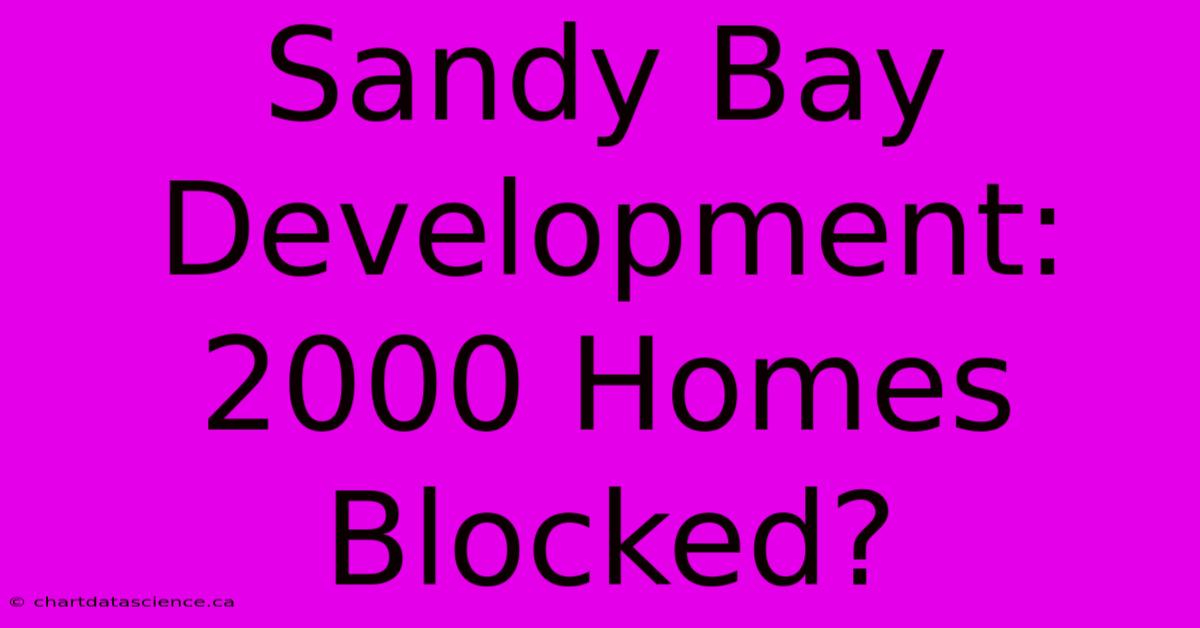 Sandy Bay Development: 2000 Homes Blocked?

© chartdatascience.ca